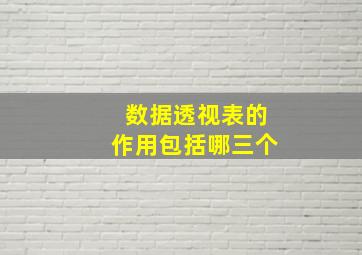 数据透视表的
作用包括哪三个